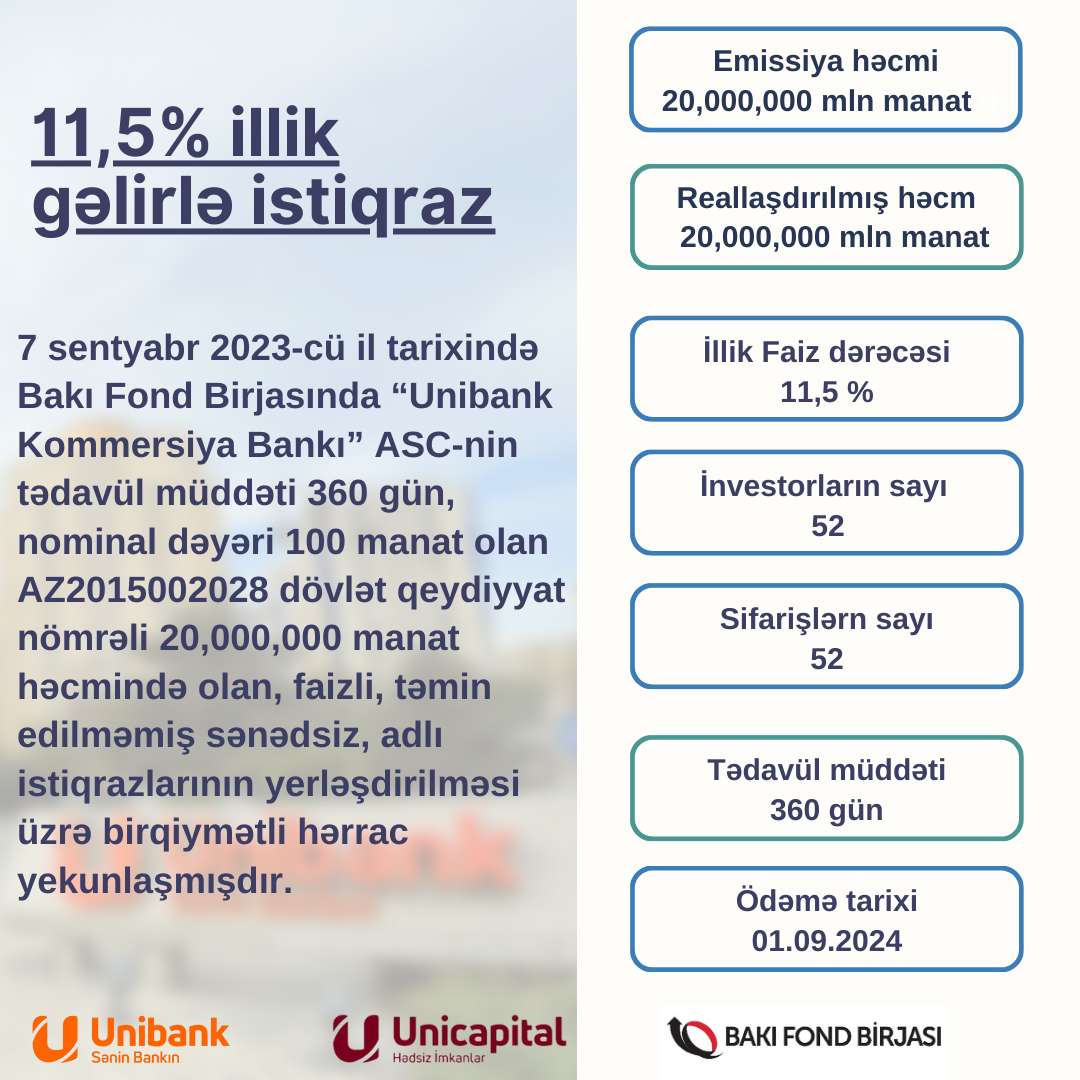 11,5% illik gəlirlə istiqraz

7 sentyabr 2023-cü il tarixində Bakı Fond Birjasında “Unibank Kommersiya Bankı” ASC-nin tədavül müddəti 360 gün, nominal dəyəri 100 manat olan AZ2015002028 dövlət qeydiyyat nömrəli 20,000,000 manat həcmində olan, faizli, təmin edilməmiş sənədsiz, adlı istiqrazlarının yerləşdirilməsi üzrə birqiymətli hərrac yekunlaşmışdır.

Emissiya həcmi
20,000,000 mln manat

Reallaşdırılmış həcm
20,000,000 mln manat

İllik Faiz dərəcəsi
11,5 %

İnvestorların sayı
52

Sifarişlərn sayı
52

Tədavül müddəti
360 gün

Ödəmə tarixi
01.09.2024

Unibank
Sənin Bankın

Unicapital
Hədsiz İmkanlar

BAKI FOND BİRJASI